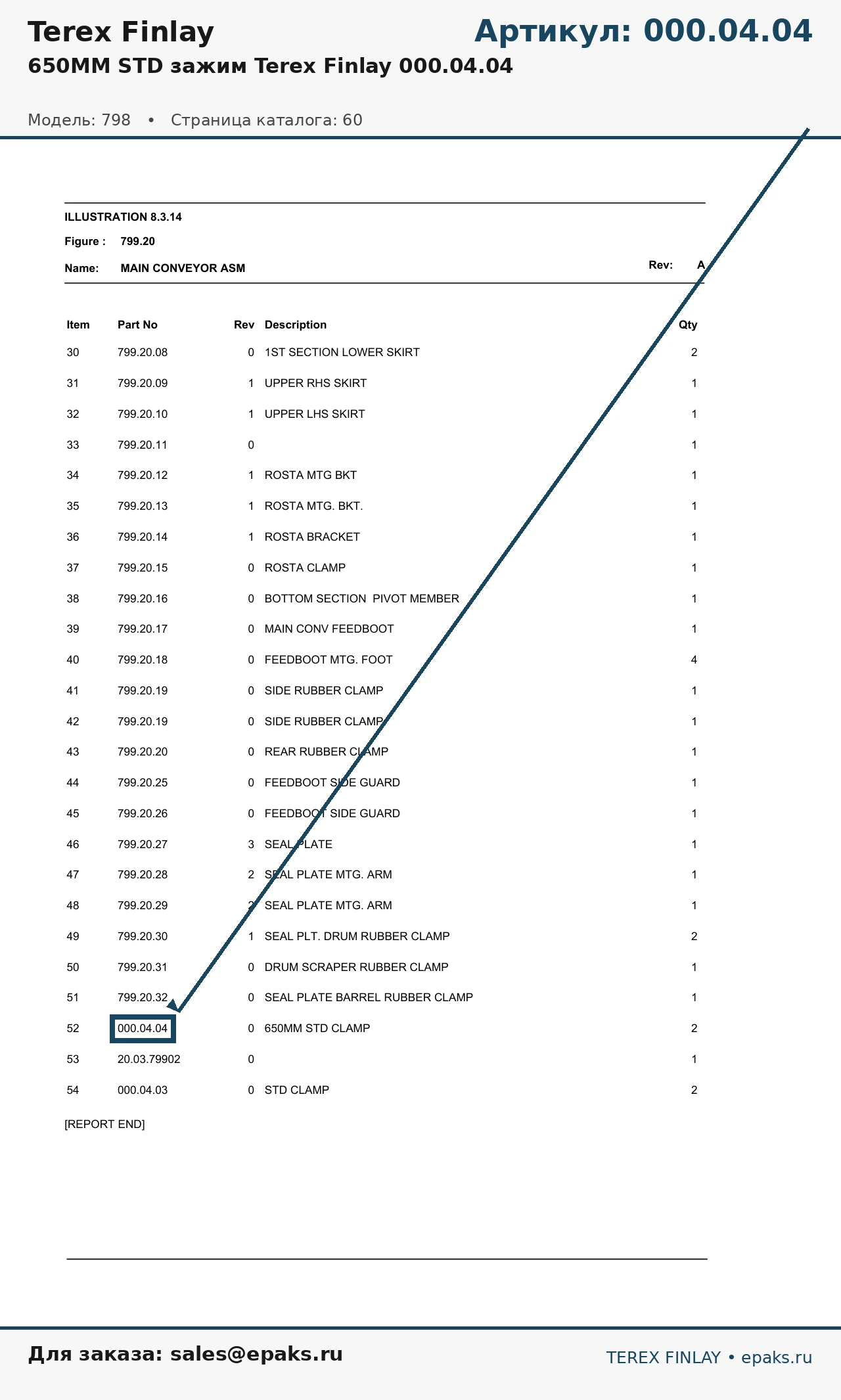 Terex Finlay

Артикул: 000.04.04

650MM STD зажим Terex Finlay 000.04.04

Модель: 798 • Страница каталога: 60

ILLUSTRATION 8.3.14

Figure : 799.20

Name: MAIN CONVEYOR ASM

Rev: A

| Item | Part No | Rev | Description | Qty |
|---|---|---|---|---|
| 30 | 799.20.08 | 0 | 1ST SECTION LOWER SKIRT | 2 |
| 31 | 799.20.09 | 1 | UPPER RHS SKIRT | 1 |
| 32 | 799.20.10 | 1 | UPPER LHS SKIRT | 1 |
| 33 | 799.20.11 | 0 | | 1 |
| 34 | 799.20.12 | 1 | ROSTA MTG BKT | 1 |
| 35 | 799.20.13 | 1 | ROSTA MTG. BKT. | 1 |
| 36 | 799.20.14 | 1 | ROSTA BRACKET | 1 |
| 37 | 799.20.15 | 0 | ROSTA CLAMP | 1 |
| 38 | 799.20.16 | 0 | BOTTOM SECTION PIVOT MEMBER | 1 |
| 39 | 799.20.17 | 0 | MAIN CONV FEEDBOOT | 1 |
| 40 | 799.20.18 | 0 | FEEDBOOT MTG. FOOT | 4 |
| 41 | 799.20.19 | 0 | SIDE RUBBER CLAMP | 1 |
| 42 | 799.20.19 | 0 | SIDE RUBBER CLAMP | 1 |
| 43 | 799.20.20 | 0 | REAR RUBBER CLAMP | 1 |
| 44 | 799.20.25 | 0 | FEEDBOOT SIDE GUARD | 1 |
| 45 | 799.20.26 | 0 | FEEDBOOT SIDE GUARD | 1 |
| 46 | 799.20.27 | 3 | SEAL PLATE | 1 |
| 47 | 799.20.28 | 2 | SEAL PLATE MTG. ARM | 1 |
| 48 | 799.20.29 | 2 | SEAL PLATE MTG. ARM | 1 |
| 49 | 799.20.30 | 1 | SEAL PLT. DRUM RUBBER CLAMP | 2 |
| 50 | 799.20.31 | 0 | DRUM SCRAPER RUBBER CLAMP | 1 |
| 51 | 799.20.32 | 0 | SEAL PLATE BARREL RUBBER CLAMP | 1 |
| 52 | 000.04.04 | 0 | 650MM STD CLAMP | 2 |
| 53 | 20.03.79902 | 0 | | 1 |
| 54 | 000.04.03 | 0 | STD CLAMP | 2 |

[REPORT END]

Для заказа: sales@epaks.ru

TEREX FINLAY • epaks.ru